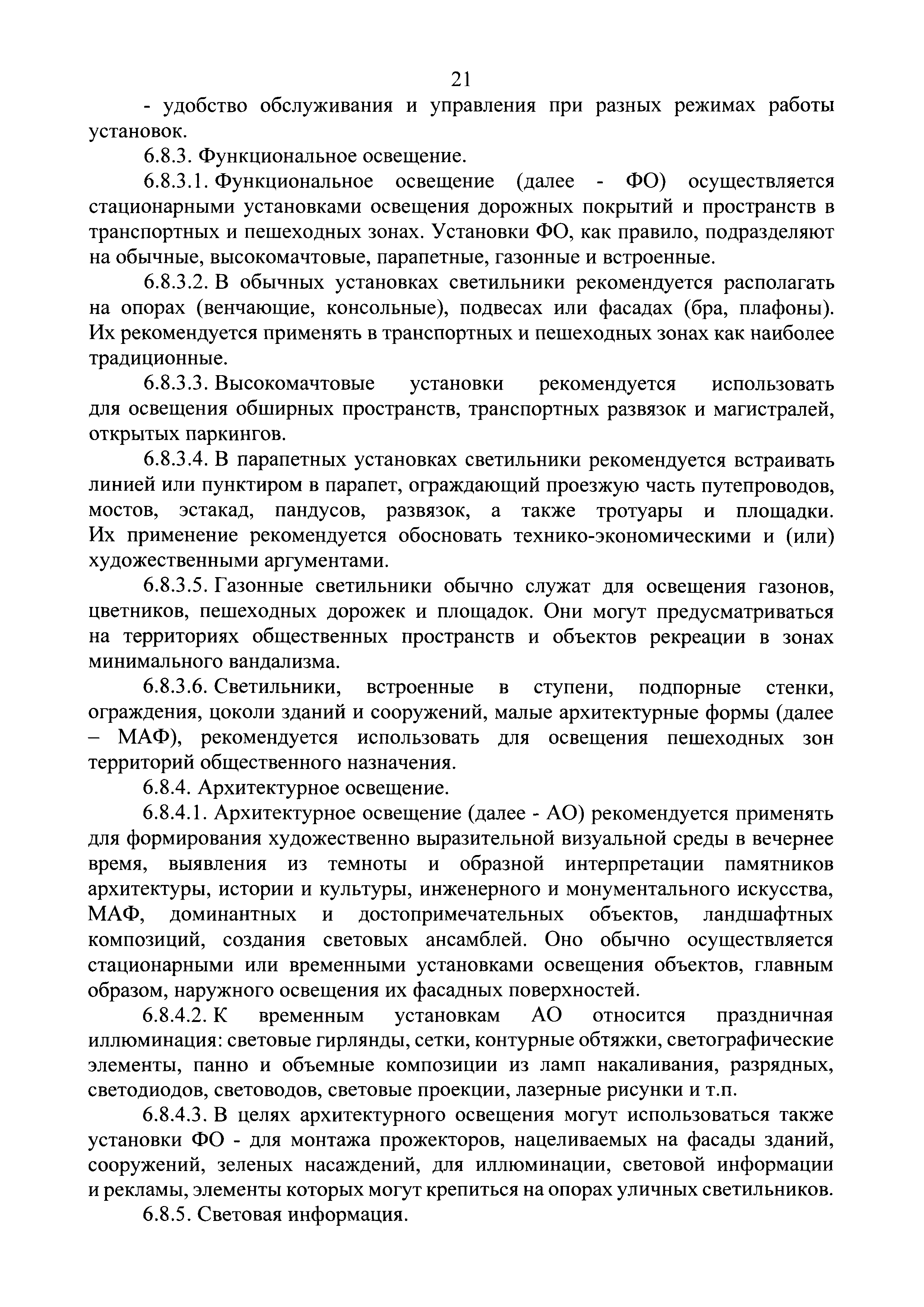 21

- удобство обслуживания и управления при разных режимах работы установок.

6.8.3. Функциональное освещение.

6.8.3.1. Функциональное освещение (далее - ФО) осуществляется стационарными установками освещения дорожных покрытий и пространств в транспортных и пешеходных зонах. Установки ФО, как правило, подразделяют на обычные, высокомачтовые, парапетные, газонные и встроенные.

6.8.3.2. В обычных установках светильники рекомендуется располагать на опорах (венчающие, консольные), подвесах или фасадах (бра, плафоны). Их рекомендуется применять в транспортных и пешеходных зонах как наиболее традиционные.

6.8.3.3. Высокомачтовые установки рекомендуется использовать для освещения обширных пространств, транспортных развязок и магистралей, открытых паркингов.

6.8.3.4. В парапетных установках светильники рекомендуется встраивать линией или пунктиром в парапет, ограждающий проезжую часть путепроводов, мостов, эстакад, пандусов, развязок, а также тротуары и площадки. Их применение рекомендуется обосновать технико-экономическими и (или) художественными аргументами.

6.8.3.5. Газонные светильники обычно служат для освещения газонов, цветников, пешеходных дорожек и площадок. Они могут предусматриваться на территориях общественных пространств и объектов рекреации в зонах минимального вандализма.

6.8.3.6. Светильники, встроенные в ступени, подпорные стенки, ограждения, цоколи зданий и сооружений, малые архитектурные формы (далее – МАФ), рекомендуется использовать для освещения пешеходных зон территорий общественного назначения.

6.8.4. Архитектурное освещение.

6.8.4.1. Архитектурное освещение (далее - АО) рекомендуется применять для формирования художественно выразительной визуальной среды в вечернее время, выявления из темноты и образной интерпретации памятников архитектуры, истории и культуры, инженерного и монументального искусства, МАФ, доминантных и достопримечательных объектов, ландшафтных композиций, создания световых ансамблей. Оно обычно осуществляется стационарными или временными установками освещения объектов, главным образом, наружного освещения их фасадных поверхностей.

6.8.4.2. К временным установкам АО относится праздничная иллюминация: световые гирлянды, сетки, контурные обтяжки, светографические элементы, панно и объемные композиции из ламп накаливания, разрядных, светодиодов, световодов, световые проекции, лазерные рисунки и т.п.

6.8.4.3. В целях архитектурного освещения могут использоваться также установки ФО - для монтажа прожекторов, нацеливаемых на фасады зданий, сооружений, зеленых насаждений, для иллюминации, световой информации и рекламы, элементы которых могут крепиться на опорах уличных светильников.

6.8.5. Световая информация.